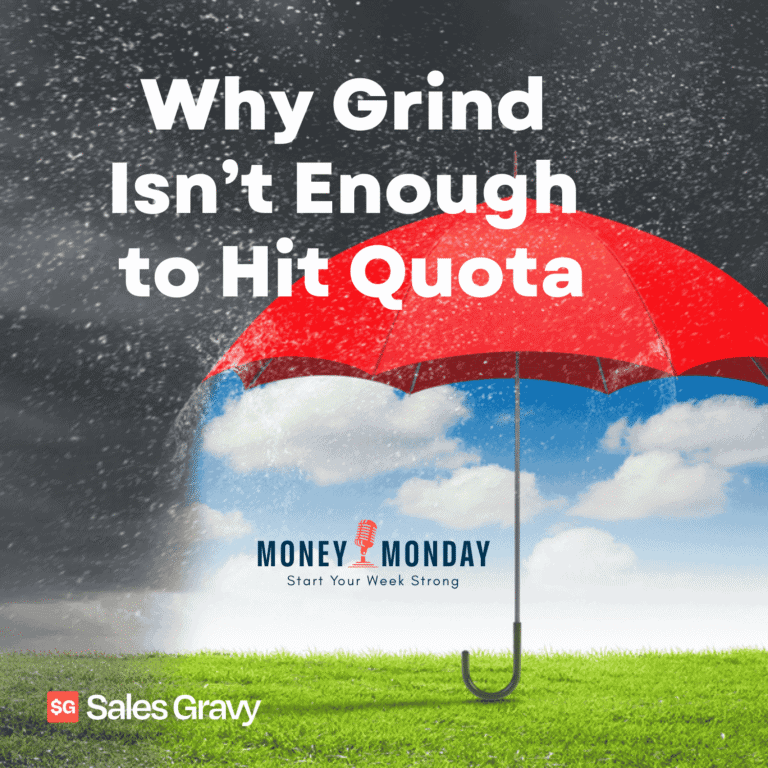 Why Grind Isn't Enough to Hit Quota

MONEY MONDAY
Start Your Week Strong

$G Sales Gravy